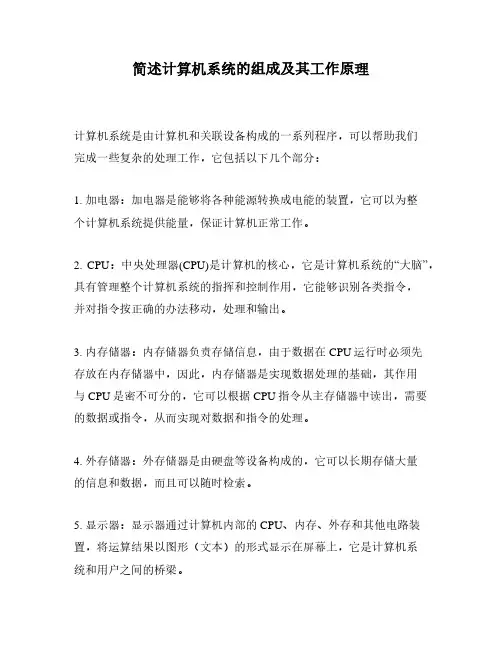 简述计算机系统的组成及其工作原理

计算机系统是由计算机和关联设备构成的一系列程序，可以帮助我们完成一些复杂的处理工作，它包括以下几个部分：

1. 加电器：加电器是能够将各种能源转换成电能的装置，它可以为整个计算机系统提供能量，保证计算机正常工作。

2. CPU：中央处理器(CPU)是计算机的核心，它是计算机系统的“大脑”，具有管理整个计算机系统的指挥和控制作用，它能够识别各类指令，并对指令按正确的办法移动，处理和输出。

3. 内存储器：内存储器负责存储信息，由于数据在 CPU 运行时必须先存放在内存储器中，因此，内存储器是实现数据处理的基础，其作用与 CPU 是密不可分的，它可以根据 CPU 指令从主存储器中读出，需要的数据或指令，从而实现对数据和指令的处理。

4. 外存储器：外存储器是由硬盘等设备构成的，它可以长期存储大量的信息和数据，而且可以随时检索。

5. 显示器：显示器通过计算机内部的 CPU、内存、外存和其他电路装置，将运算结果以图形（文本）的形式显示在屏幕上，它是计算机系统和用户之间的桥梁。